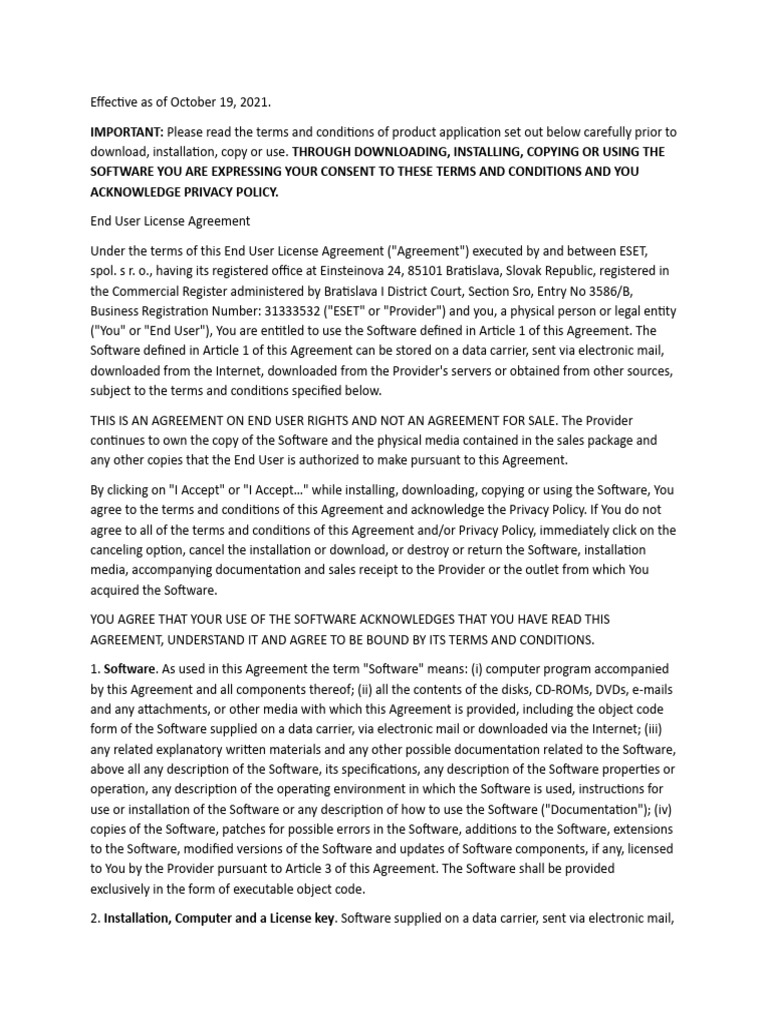 Effective as of October 19, 2021.

IMPORTANT: Please read the terms and conditions of product application set out below carefully prior to download, installation, copy or use. THROUGH DOWNLOADING, INSTALLING, COPYING OR USING THE SOFTWARE YOU ARE EXPRESSING YOUR CONSENT TO THESE TERMS AND CONDITIONS AND YOU ACKNOWLEDGE PRIVACY POLICY.

End User License Agreement

Under the terms of this End User License Agreement ("Agreement") executed by and between ESET, spol. s r. o., having its registered office at Einsteinova 24, 85101 Bratislava, Slovak Republic, registered in the Commercial Register administered by Bratislava I District Court, Section Sro, Entry No 3586/B, Business Registration Number: 31333532 ("ESET" or "Provider") and you, a physical person or legal entity ("You" or "End User"), You are entitled to use the Software defined in Article 1 of this Agreement. The Software defined in Article 1 of this Agreement can be stored on a data carrier, sent via electronic mail, downloaded from the Internet, downloaded from the Provider's servers or obtained from other sources, subject to the terms and conditions specified below.

THIS IS AN AGREEMENT ON END USER RIGHTS AND NOT AN AGREEMENT FOR SALE. The Provider continues to own the copy of the Software and the physical media contained in the sales package and any other copies that the End User is authorized to make pursuant to this Agreement.

By clicking on "I Accept" or "I Accept…" while installing, downloading, copying or using the Software, You agree to the terms and conditions of this Agreement and acknowledge the Privacy Policy. If You do not agree to all of the terms and conditions of this Agreement and/or Privacy Policy, immediately click on the canceling option, cancel the installation or download, or destroy or return the Software, installation media, accompanying documentation and sales receipt to the Provider or the outlet from which You acquired the Software.

YOU AGREE THAT YOUR USE OF THE SOFTWARE ACKNOWLEDGES THAT YOU HAVE READ THIS AGREEMENT, UNDERSTAND IT AND AGREE TO BE BOUND BY ITS TERMS AND CONDITIONS.

1. Software. As used in this Agreement the term "Software" means: (i) computer program accompanied by this Agreement and all components thereof; (ii) all the contents of the disks, CD-ROMs, DVDs, e-mails and any attachments, or other media with which this Agreement is provided, including the object code form of the Software supplied on a data carrier, via electronic mail or downloaded via the Internet; (iii) any related explanatory written materials and any other possible documentation related to the Software, above all any description of the Software, its specifications, any description of the Software properties or operation, any description of the operating environment in which the Software is used, instructions for use or installation of the Software or any description of how to use the Software ("Documentation"); (iv) copies of the Software, patches for possible errors in the Software, additions to the Software, extensions to the Software, modified versions of the Software and updates of Software components, if any, licensed to You by the Provider pursuant to Article 3 of this Agreement. The Software shall be provided exclusively in the form of executable object code.

2. Installation, Computer and a License key. Software supplied on a data carrier, sent via electronic mail,